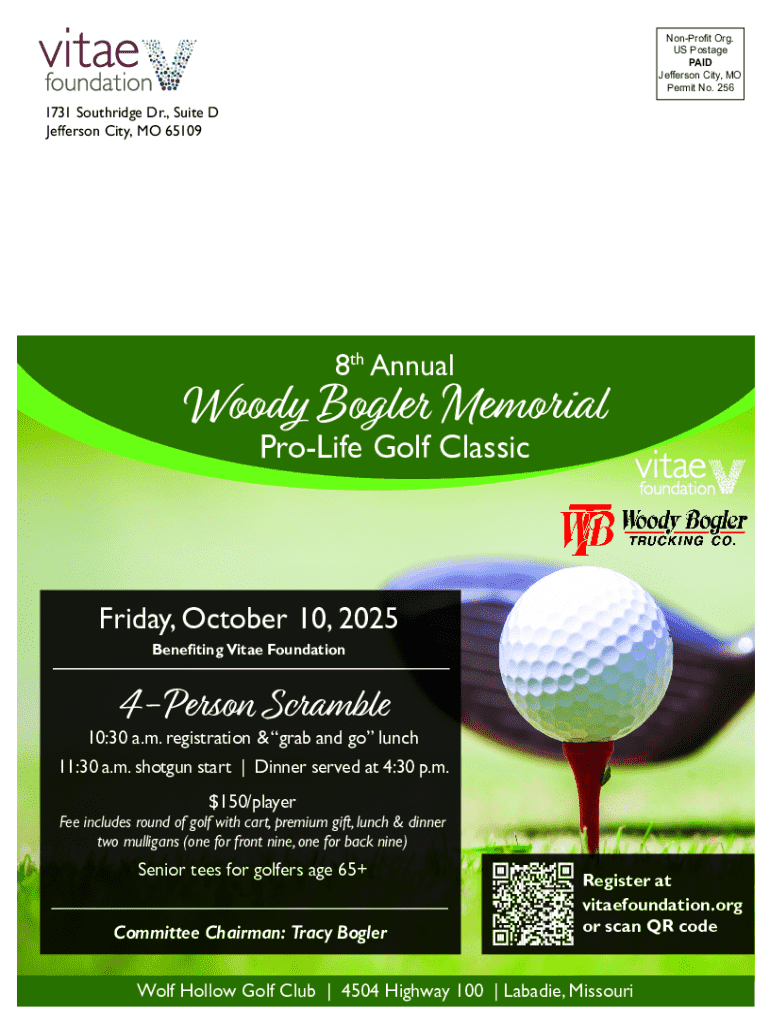 vitae foundation

1731 Southridge Dr., Suite D
Jefferson City, MO 65109

Non-Profit Org.
US Postage
PAID
Jefferson City, MO
Permit No. 256

8th Annual

Woody Bogler Memorial

Pro-Life Golf Classic

vitae foundation

WB Woody Bogler TRUCKING CO.

Friday, October 10, 2025

Benefiting Vitae Foundation

4-Person Scramble

10:30 a.m. registration & "grab and go" lunch

11:30 a.m. shotgun start | Dinner served at 4:30 p.m.

$150/player

Fee includes round of golf with cart, premium gift, lunch & dinner two mulligans (one for front nine, one for back nine)

Senior tees for golfers age 65+

Committee Chairman: Tracy Bogler

Register at vitaefoundation.org or scan QR code

Wolf Hollow Golf Club | 4504 Highway 100 | Labadie, Missouri